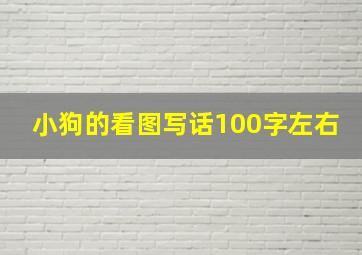 小狗的看图写话100字左右